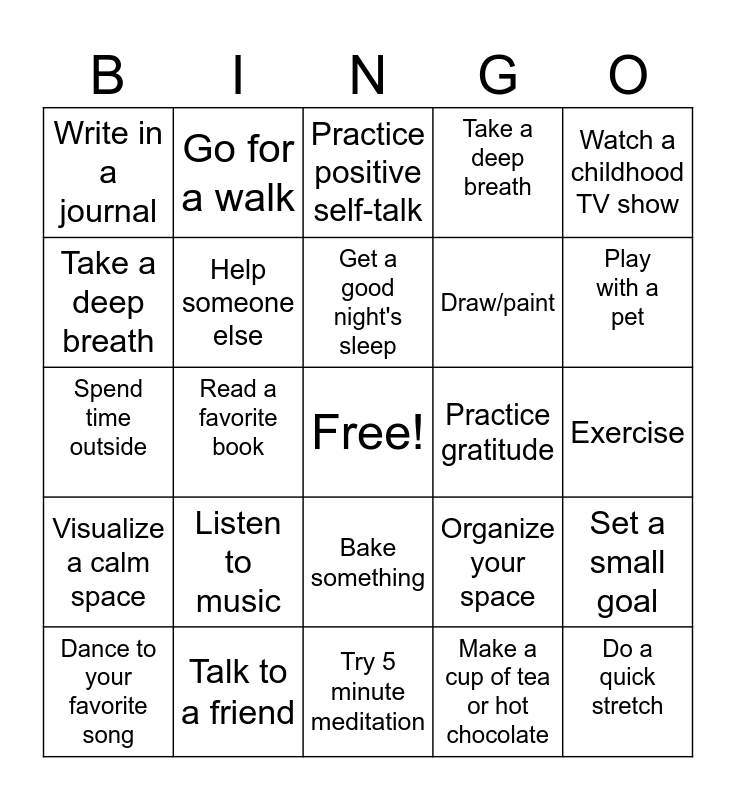 | B | I | N | G | O |
|---|---|---|---|---|
| Write in a journal | Go for a walk | Practice positive self-talk | Take a deep breath | Watch a childhood TV show |
| Take a deep breath | Help someone else | Get a good night's sleep | Draw/paint | Play with a pet |
| Spend time outside | Read a favorite book | Free! | Practice gratitude | Exercise |
| Visualize a calm space | Listen to music | Bake something | Organize your space | Set a small goal |
| Dance to your favorite song | Talk to a friend | Try 5 minute meditation | Make a cup of tea or hot chocolate | Do a quick stretch |